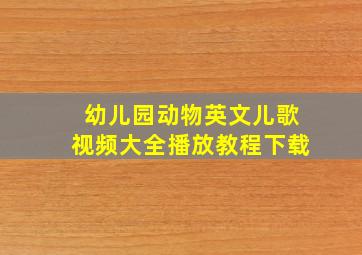 幼儿园动物英文儿歌
视频大全播放教程下载